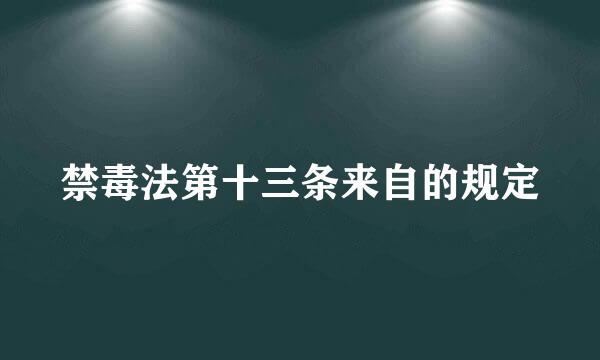 禁毒法第十三条来自的规定